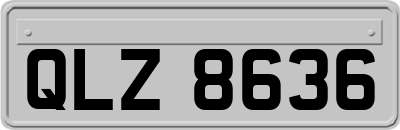 QLZ 8636